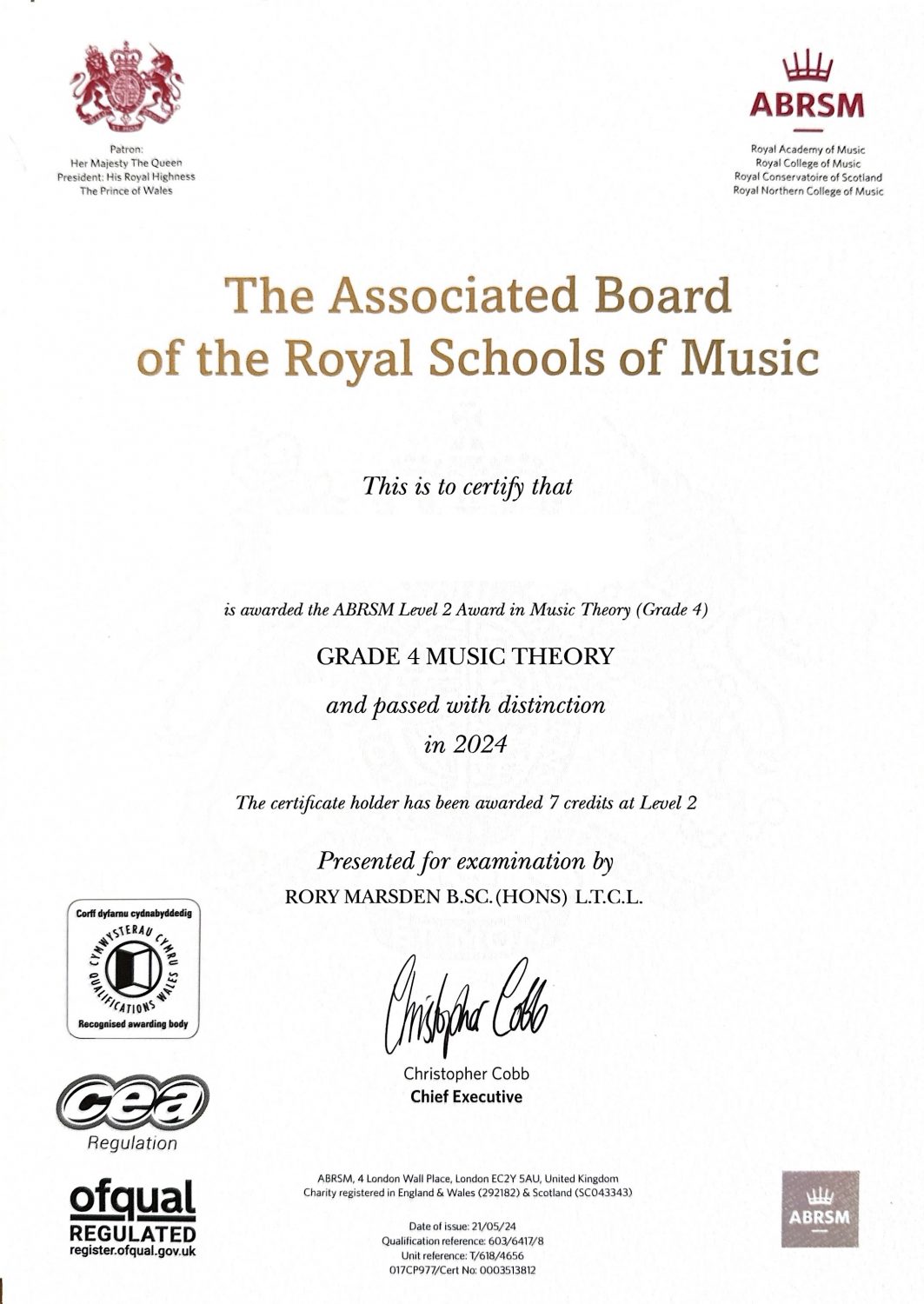 Patron:
Her Majesty The Queen
President: His Royal Highness
The Prince of Wales

ABRSM

Royal Academy of Music
Royal College of Music
Royal Conservatoire of Scotland
Royal Northern College of Music

The Associated Board of the Royal Schools of Music

This is to certify that

is awarded the ABRSM Level 2 Award in Music Theory (Grade 4)

GRADE 4 MUSIC THEORY

and passed with distinction

in 2024

The certificate holder has been awarded 7 credits at Level 2

Presented for examination by

RORY MARSDEN B.SC.(HONS) L.T.C.L.

Corff dyfarnu cydnabyddedig
CYMWYSTERAU CYMRU
QUALIFICATIONS WALES
Recognised awarding body

Christopher Cobb

Christopher Cobb
Chief Executive

cea
Regulation

ofqual
REGULATED
register.ofqual.gov.uk

ABRSM, 4 London Wall Place, London EC2Y 5AU, United Kingdom
Charity registered in England & Wales (292182) & Scotland (SC043343)

Date of issue: 21/05/24
Qualification reference: 603/6417/8
Unit reference: T/618/4656
017CP977/Cert No: 0003513812

ABRSM